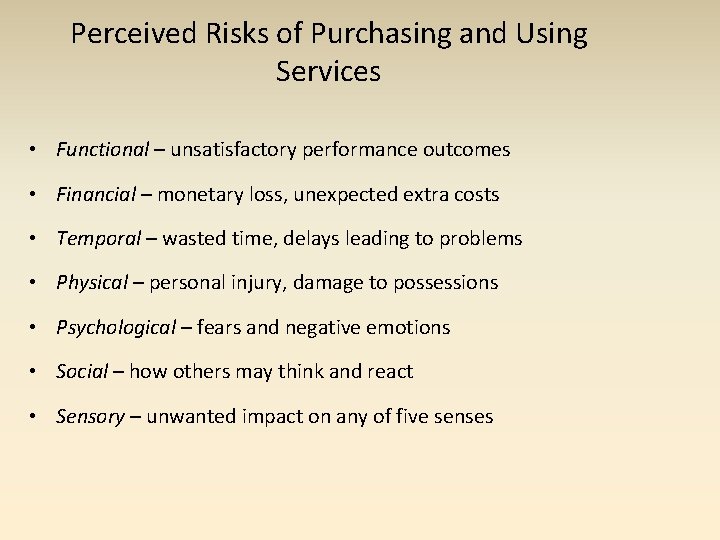 Perceived Risks of Purchasing and Using Services

• Functional – unsatisfactory performance outcomes
• Financial – monetary loss, unexpected extra costs
• Temporal – wasted time, delays leading to problems
• Physical – personal injury, damage to possessions
• Psychological – fears and negative emotions
• Social – how others may think and react
• Sensory – unwanted impact on any of five senses